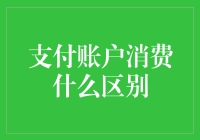 支付账户消费什么区别